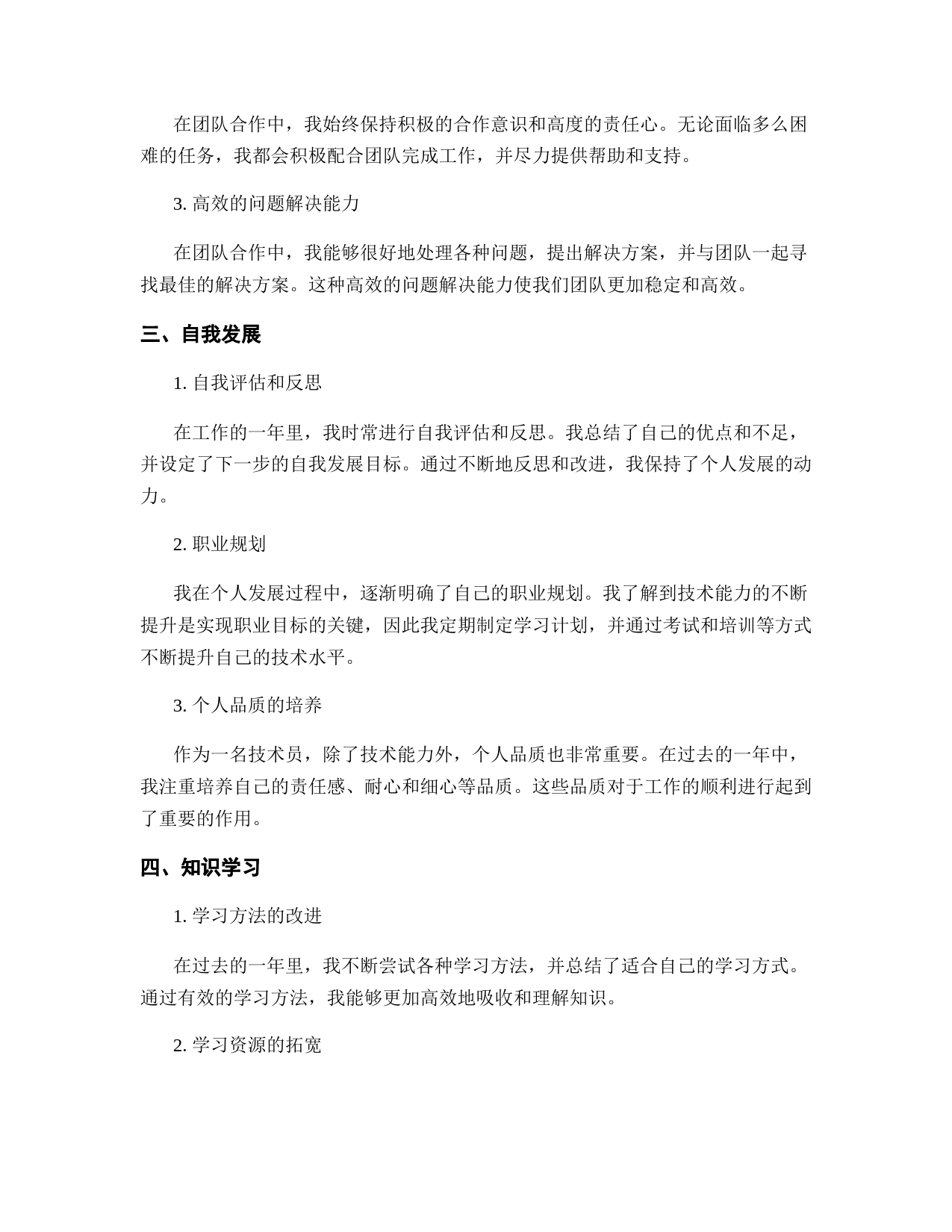 在团队合作中，我始终保持积极的合作意识和高度的责任心。无论面临多么困难的任务，我都会积极配合团队完成工作，并尽力提供帮助和支持。

3. 高效的问题解决能力

在团队合作中，我能够很好地处理各种问题，提出解决方案，并与团队一起寻找最佳的解决方案。这种高效的问题解决能力使我们团队更加稳定和高效。

三、自我发展

1. 自我评估和反思

在工作的一年里，我时常进行自我评估和反思。我总结了自己的优点和不足，并设定了下一步的自我发展目标。通过不断地反思和改进，我保持了个人发展的动力。

2. 职业规划

我在个人发展过程中，逐渐明确了自己的职业规划。我了解到技术能力的不断提升是实现职业目标的关键，因此我定期制定学习计划，并通过考试和培训等方式不断提升自己的技术水平。

3. 个人品质的培养

作为一名技术员，除了技术能力外，个人品质也非常重要。在过去的一年中，我注重培养自己的责任感、耐心和细心等品质。这些品质对于工作的顺利进行起到了重要的作用。

四、知识学习

1. 学习方法的改进

在过去的一年里，我不断尝试各种学习方法，并总结了适合自己的学习方式。通过有效的学习方法，我能够更加高效地吸收和理解知识。

2. 学习资源的拓宽